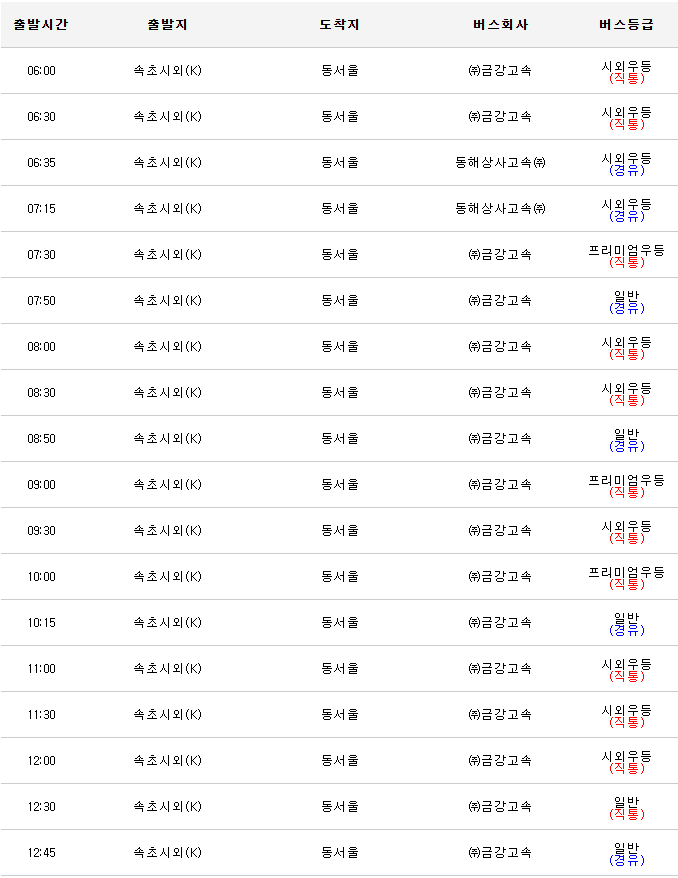 | 출발시간 | 출발지 | 도착지 | 버스회사 | 버스등급 |
|---|---|---|---|---|
| 06:00 | 속초시외(K) | 동서울 | ㈜금강고속 | 시외우등 (직통) |
| 06:30 | 속초시외(K) | 동서울 | ㈜금강고속 | 시외우등 (직통) |
| 06:35 | 속초시외(K) | 동서울 | 동해상사고속㈜ | 시외우등 (경유) |
| 07:15 | 속초시외(K) | 동서울 | 동해상사고속㈜ | 시외우등 (경유) |
| 07:30 | 속초시외(K) | 동서울 | ㈜금강고속 | 프리미엄우등 (직통) |
| 07:50 | 속초시외(K) | 동서울 | ㈜금강고속 | 일반 (경유) |
| 08:00 | 속초시외(K) | 동서울 | ㈜금강고속 | 시외우등 (직통) |
| 08:30 | 속초시외(K) | 동서울 | ㈜금강고속 | 시외우등 (직통) |
| 08:50 | 속초시외(K) | 동서울 | ㈜금강고속 | 일반 (경유) |
| 09:00 | 속초시외(K) | 동서울 | ㈜금강고속 | 프리미엄우등 (직통) |
| 09:30 | 속초시외(K) | 동서울 | ㈜금강고속 | 시외우등 (직통) |
| 10:00 | 속초시외(K) | 동서울 | ㈜금강고속 | 프리미엄우등 (직통) |
| 10:15 | 속초시외(K) | 동서울 | ㈜금강고속 | 일반 (경유) |
| 11:00 | 속초시외(K) | 동서울 | ㈜금강고속 | 시외우등 (직통) |
| 11:30 | 속초시외(K) | 동서울 | ㈜금강고속 | 시외우등 (직통) |
| 12:00 | 속초시외(K) | 동서울 | ㈜금강고속 | 시외우등 (직통) |
| 12:30 | 속초시외(K) | 동서울 | ㈜금강고속 | 일반 (직통) |
| 12:45 | 속초시외(K) | 동서울 | ㈜금강고속 | 일반 (경유) |